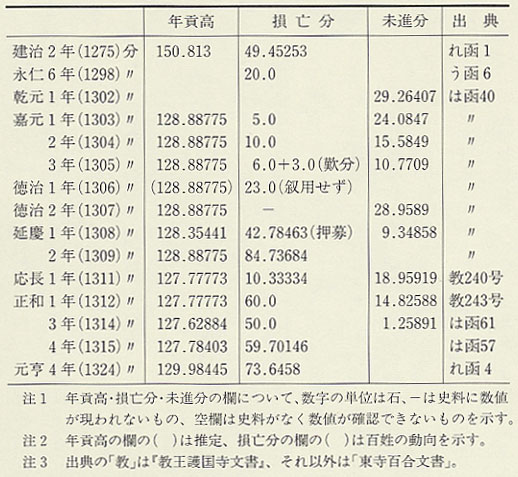 | | 年貢高 | 損亡分 | 未進分 | 出典 |
|---|---|---|---|---|
| 建治2年(1275)分 | 150.813 | 49.45253 | | れ函1 |
| 永仁6年(1298)〃 | | 20.0 | | う函6 |
| 乾元1年(1302)〃 | | | 29.26407 | は函40 |
| 嘉元1年(1303)〃 | 128.88775 | 5.0 | 24.0847 | 〃 |
| 2年(1304)〃 | 128.88775 | 10.0 | 15.5849 | 〃 |
| 3年(1305)〃 | 128.88775 | 6.0+3.0(歎分) | 10.7709 | 〃 |
| 徳治1年(1306)〃 | (128.88775) | 23.0(叙用せず) | | 〃 |
| 徳治2年(1307)〃 | 128.88775 | − | 28.9589 | 〃 |
| 延慶1年(1308)〃 | 128.35441 | 42.78463(押募) | 9.34858 | 〃 |
| 2年(1309)〃 | 128.88775 | 84.73684 | | 〃 |
| 応長1年(1311)〃 | 127.77773 | 10.33334 | 18.95919 | 教240号 |
| 正和1年(1312)〃 | 127.77773 | 60.0 | 14.82588 | 教243号 |
| 3年(1314)〃 | 127.62884 | 50.0 | 1.25891 | は函61 |
| 4年(1315)〃 | 127.78403 | 59.70146 | | は函57 |
| 元亨4年(1324)〃 | 129.98445 | 73.6458 | | れ函4 |

注1 年貢高・損亡分・未進分の欄について、数字の単位は石、−は史料に数値が現われないもの、空欄は史料がなく数値が確認できないものを示す。
注2 年貢高の欄の( )は推定、損亡分の欄の( )は百姓の動向を示す。
注3 出典の「教」は『教王護国寺文書』、それ以外は「東寺百合文書」。